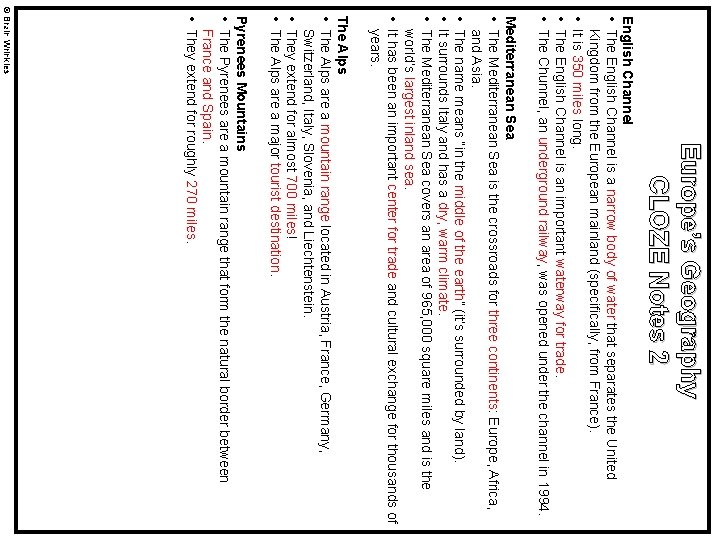 Europe's Geography
CLOZE Notes 2

English Channel
• The English Channel is a narrow body of water that separates the United Kingdom from the European mainland (specifically, from France).
• It is 350 miles long.
• The English Channel is an important waterway for trade.
• The Chunnel, an underground railway, was opened under the channel in 1994.

Mediterranean Sea
• The Mediterranean Sea is the crossroads for three continents: Europe, Africa, and Asia.
• The name means "in the middle of the earth" (it's surrounded by land).
• It surrounds Italy and has a dry, warm climate.
• The Mediterranean Sea covers an area of 965,000 square miles and is the world's largest inland sea.
• It has been an important center for trade and cultural exchange for thousands of years.

The Alps
• The Alps are a mountain range located in Austria, France, Germany, Switzerland, Italy, Slovenia, and Liechtenstein.
• They extend for almost 700 miles!
• The Alps are a major tourist destination.

Pyrenees Mountains
• The Pyrenees are a mountain range that form the natural border between France and Spain.
• They extend for roughly 270 miles.

© Brain Wrinkles